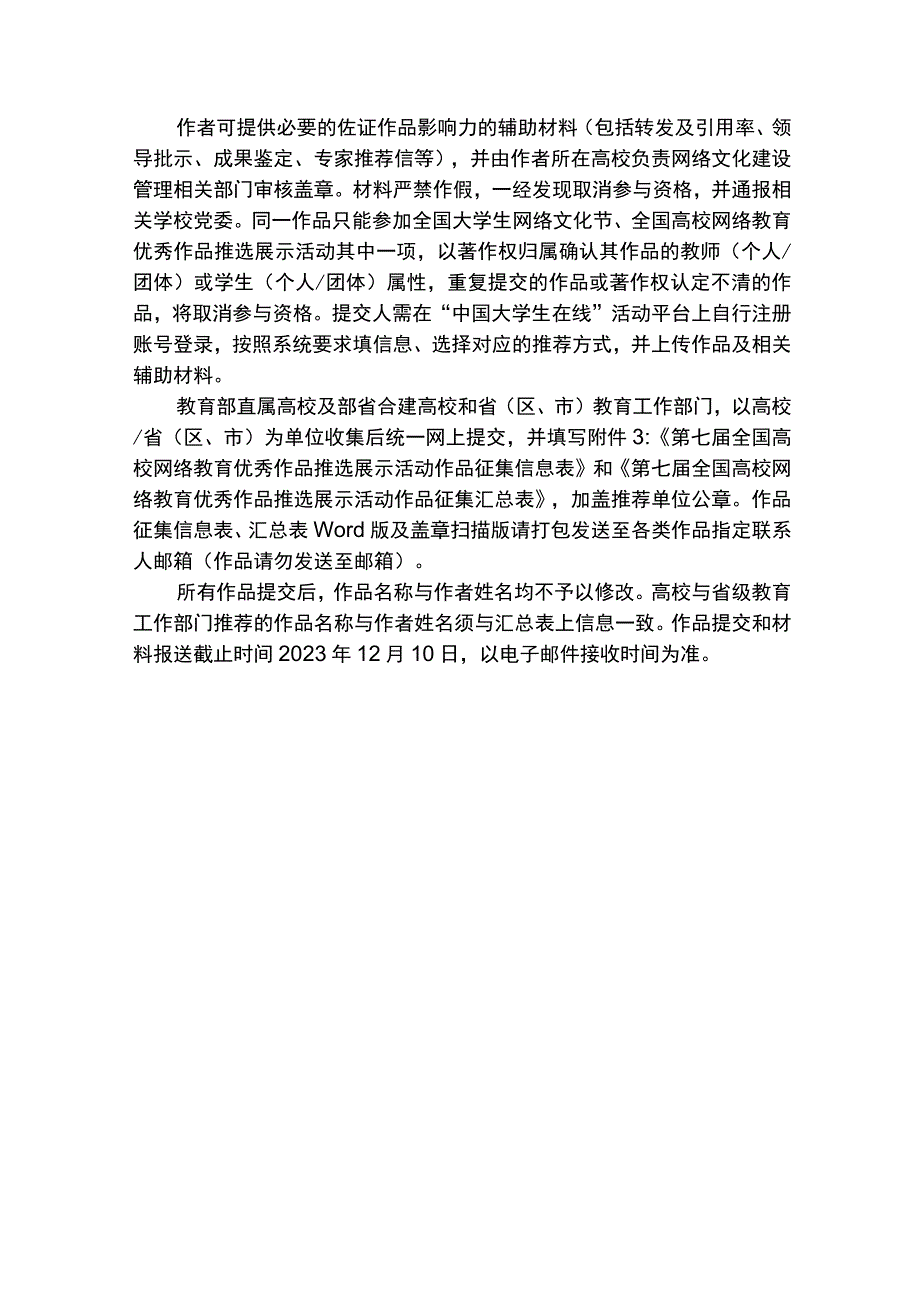 作者可提供必要的佐证作品影响力的辅助材料（包括转发及引用率、领导批示、成果鉴定、专家推荐信等），并由作者所在高校负责网络文化建设管理相关部门审核盖章。材料严禁作假，一经发现取消参与资格，并通报相关学校党委。同一作品只能参加全国大学生网络文化节、全国高校网络教育优秀作品推选展示活动其中一项，以著作权归属确认其作品的教师（个人/团体）或学生（个人/团体）属性，重复提交的作品或著作权认定不清的作品，将取消参与资格。提交人需在“中国大学生在线”活动平台上自行注册账号登录，按照系统要求填信息、选择对应的推荐方式，并上传作品及相关辅助材料。

教育部直属高校及部省合建高校和省（区、市）教育工作部门，以高校/省（区、市）为单位收集后统一网上提交，并填写附件3:《第七届全国高校网络教育优秀作品推选展示活动作品征集信息表》和《第七届全国高校网络教育优秀作品推选展示活动作品征集汇总表》，加盖推荐单位公章。作品征集信息表、汇总表Word版及盖章扫描版请打包发送至各类作品指定联系人邮箱（作品请勿发送至邮箱）。

所有作品提交后，作品名称与作者姓名均不予以修改。高校与省级教育工作部门推荐的作品名称与作者姓名须与汇总表上信息一致。作品提交和材料报送截止时间2023年12月10日，以电子邮件接收时间为准。